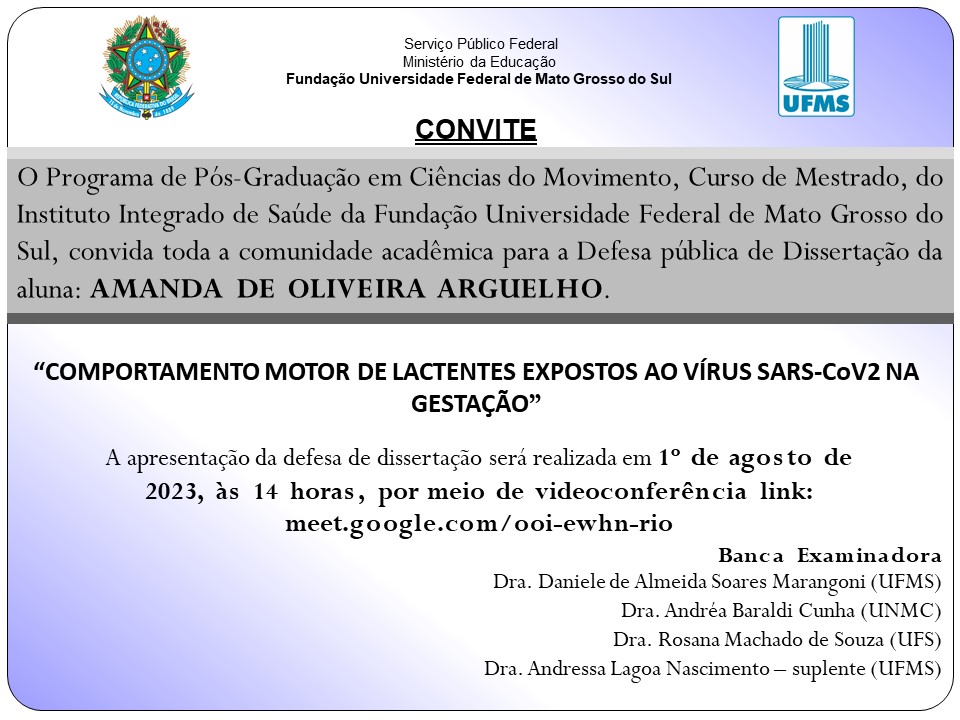 Serviço Público Federal
Ministério da Educação
Fundação Universidade Federal de Mato Grosso do Sul

UFMS

CONVITE

O Programa de Pós-Graduação em Ciências do Movimento, Curso de Mestrado, do Instituto Integrado de Saúde da Fundação Universidade Federal de Mato Grosso do Sul, convida toda a comunidade acadêmica para a Defesa pública de Dissertação da aluna: AMANDA DE OLIVEIRA ARGUELHO.

“COMPORTAMENTO MOTOR DE LACTENTES EXPOSTOS AO VÍRUS SARS-CoV2 NA GESTAÇÃO”

A apresentação da defesa de dissertação será realizada em 1º de agosto de 2023, às 14 horas, por meio de videoconferência link: meet.google.com/ooi-ewhn-rio

Banca Examinadora
Dra. Daniele de Almeida Soares Marangoni (UFMS)
Dra. Andréa Baraldi Cunha (UNMC)
Dra. Rosana Machado de Souza (UFS)
Dra. Andressa Lagoa Nascimento – suplente (UFMS)